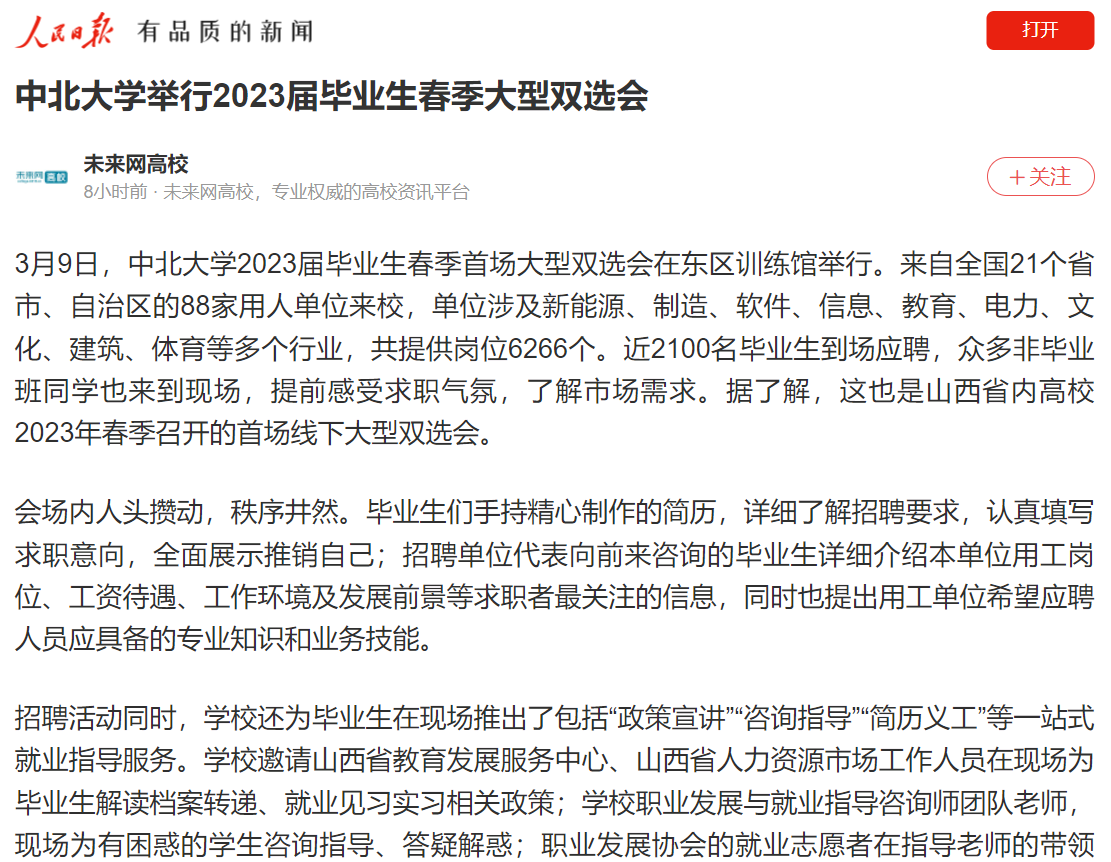 人民日报 有品质的新闻

打开

中北大学举行2023届毕业生春季大型双选会

未来网 高校

未来网高校

8小时前 · 未来网高校，专业权威的高校资讯平台

＋关注

3月9日，中北大学2023届毕业生春季首场大型双选会在东区训练馆举行。来自全国21个省市、自治区的88家用人单位来校，单位涉及新能源、制造、软件、信息、教育、电力、文化、建筑、体育等多个行业，共提供岗位6266个。近2100名毕业生到场应聘，众多非毕业班同学也来到现场，提前感受求职气氛，了解市场需求。据了解，这也是山西省内高校2023年春季召开的首场线下大型双选会。

会场内人头攒动，秩序井然。毕业生们手持精心制作的简历，详细了解招聘要求，认真填写求职意向，全面展示推销自己；招聘单位代表向前来咨询的毕业生详细介绍本单位用工岗位、工资待遇、工作环境及发展前景等求职者最关注的信息，同时也提出用工单位希望应聘人员应具备的专业知识和业务技能。

招聘活动同时，学校还为毕业生在现场推出了包括“政策宣讲”“咨询指导”“简历义工”等一站式就业指导服务。学校邀请山西省教育发展服务中心、山西省人力资源市场工作人员在现场为毕业生解读档案转递、就业见习实习相关政策；学校职业发展与就业指导咨询师团队老师，现场为有困惑的学生咨询指导、答疑解惑；职业发展协会的就业志愿者在指导老师的带领